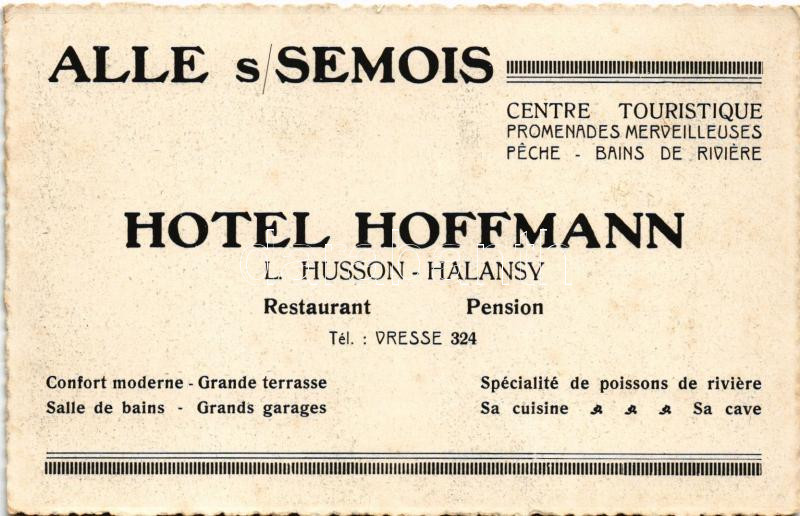 ALLE s/SEMOIS

CENTRE TOURISTIQUE
PROMENADES MERVEILLEUSES
PÊCHE - BAINS DE RIVIÈRE

HOTEL HOFFMANN

L. HUSSON - HALANSY

Restaurant Pension

Tél. : VRESSE 324

Confort moderne - Grande terrasse
Salle de bains - Grands garages

Spécialité de poissons de rivière
Sa cuisine Sa cave